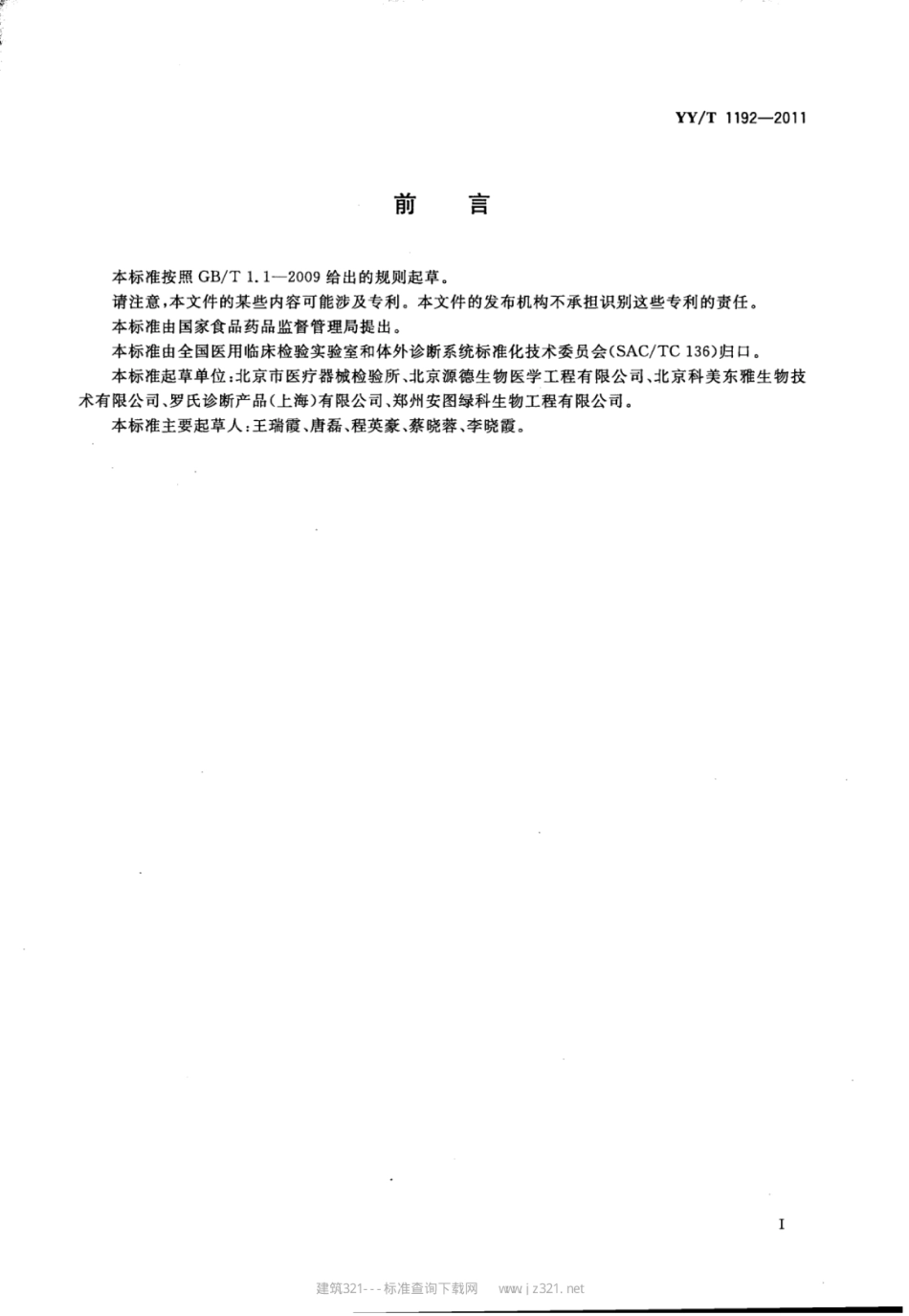 YY/T 1192—2011

前　言

本标准按照 GB/T 1.1—2009 给出的规则起草。

请注意，本文件的某些内容可能涉及专利。本文件的发布机构不承担识别这些专利的责任。

本标准由国家食品药品监督管理局提出。

本标准由全国医用临床检验实验室和体外诊断系统标准化技术委员会(SAC/TC 136)归口。

本标准起草单位：北京市医疗器械检验所、北京源德生物医学工程有限公司、北京科美东雅生物技术有限公司、罗氏诊断产品(上海)有限公司、郑州安图绿科生物工程有限公司。

本标准主要起草人：王瑞霞、唐磊、程英豪、蔡晓蓉、李晓霞。

I

建筑321---标准查询下载网　www.jz321.net